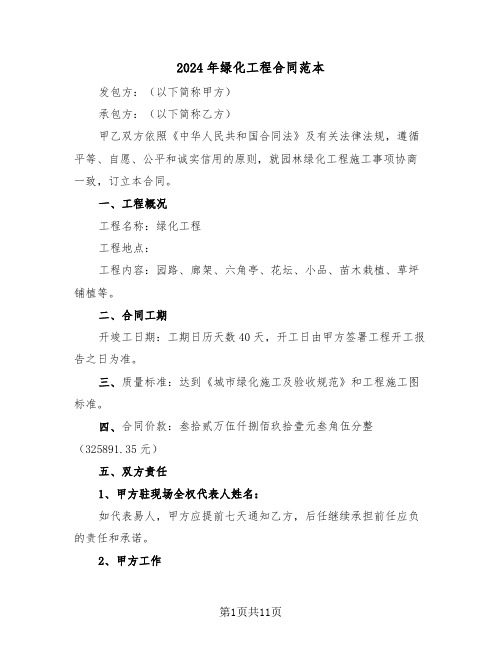 2024年绿化工程合同范本

发包方：（以下简称甲方）

承包方：（以下简称乙方）

甲乙双方依照《中华人民共和国合同法》及有关法律法规，遵循平等、自愿、公平和诚实信用的原则，就园林绿化工程施工事项协商一致，订立本合同。

一、工程概况

工程名称：绿化工程

工程地点：

工程内容：园路、廊架、六角亭、花坛、小品、苗木栽植、草坪铺植等。

二、合同工期

开竣工日期：工期日历天数40天，开工日由甲方签署工程开工报告之日为准。

三、质量标准：达到《城市绿化施工及验收规范》和工程施工图标准。

四、合同价款：叁拾贰万伍仟捌佰玖拾壹元叁角伍分整（325891.35元）

五、双方责任

1、甲方驻现场全权代表人姓名：

如代表易人，甲方应提前七天通知乙方，后任继续承担前任应负的责任和承诺。

2、甲方工作

第1页共11页